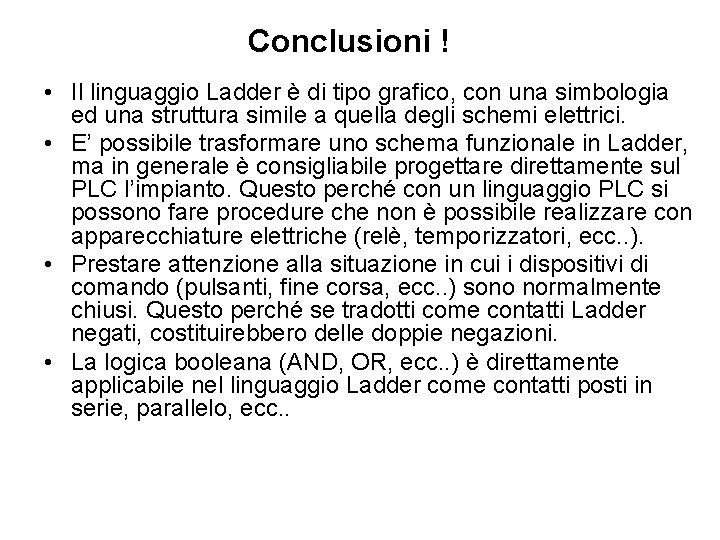 Conclusioni !

• Il linguaggio Ladder è di tipo grafico, con una simbologia ed una struttura simile a quella degli schemi elettrici.

• E’ possibile trasformare uno schema funzionale in Ladder, ma in generale è consigliabile progettare direttamente sul PLC l’impianto. Questo perché con un linguaggio PLC si possono fare procedure che non è possibile realizzare con apparecchiature elettriche (relè, temporizzatori, ecc..).

• Prestare attenzione alla situazione in cui i dispositivi di comando (pulsanti, fine corsa, ecc..) sono normalmente chiusi. Questo perché se tradotti come contatti Ladder negati, costituirebbero delle doppie negazioni.

• La logica booleana (AND, OR, ecc..) è direttamente applicabile nel linguaggio Ladder come contatti posti in serie, parallelo, ecc..